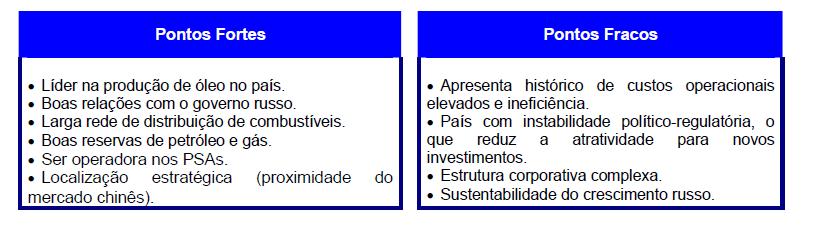 Pontos Fortes

• Líder na produção de óleo no país.
• Boas relações com o governo russo.
• Larga rede de distribuição de combustíveis.
• Boas reservas de petróleo e gás.
• Ser operadora nos PSAs.
• Localização estratégica (proximidade do mercado chinês).

Pontos Fracos

• Apresenta histórico de custos operacionais elevados e ineficiência.
• País com instabilidade político-regulatória, o que reduz a atratividade para novos investimentos.
• Estrutura corporativa complexa.
• Sustentabilidade do crescimento russo.